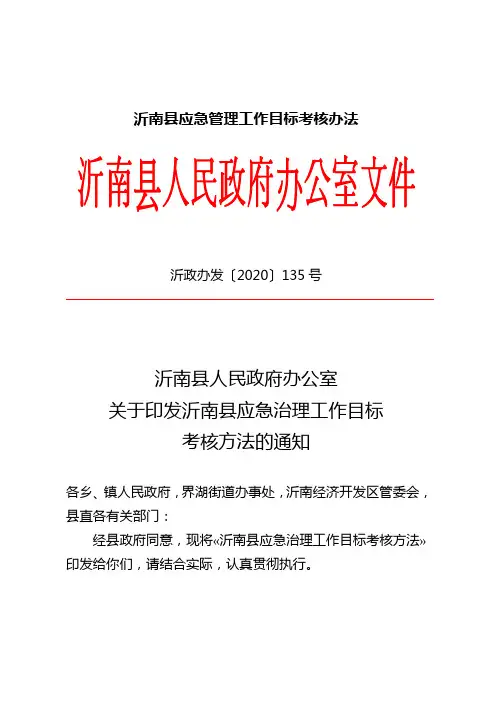 沂南县应急管理工作目标考核办法

沂南县人民政府办公室文件

沂政办发〔2020〕135 号

沂南县人民政府办公室
关于印发沂南县应急治理工作目标
考核方法的通知

各乡、镇人民政府，界湖街道办事处，沂南经济开发区管委会，县直各有关部门：

经县政府同意，现将«沂南县应急治理工作目标考核方法»印发给你们，请结合实际，认真贯彻执行。